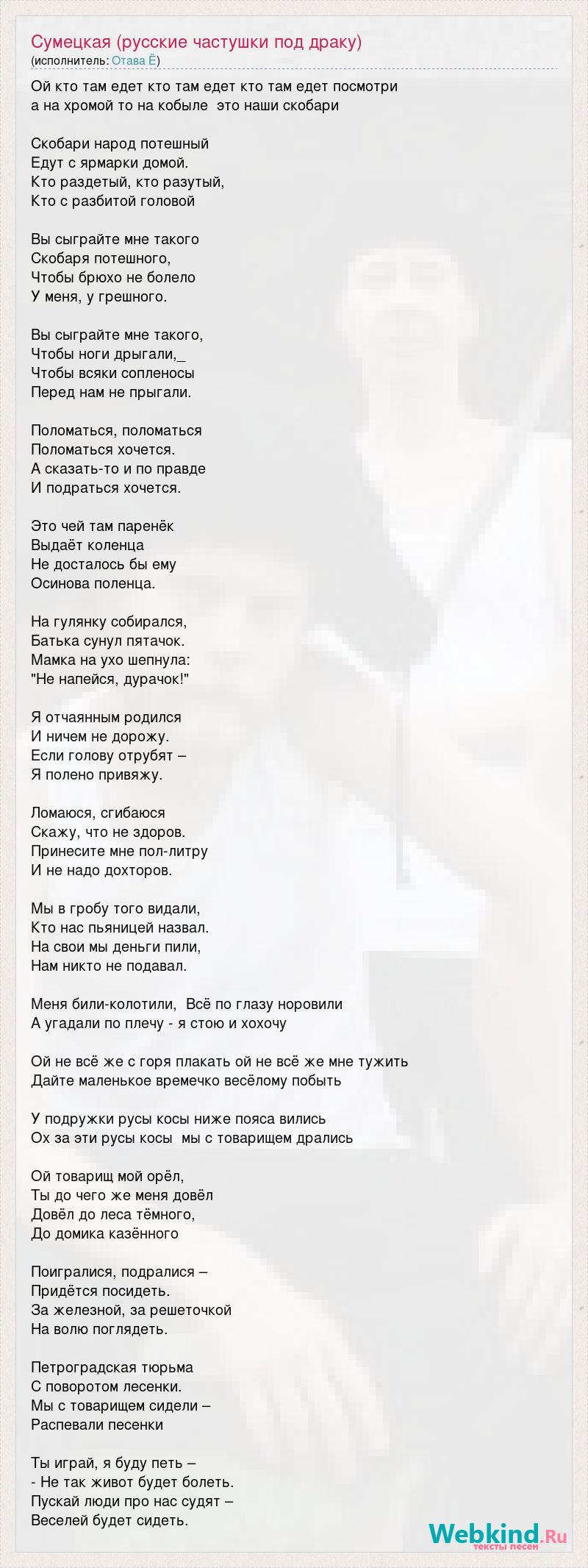 Сумецкая (русские частушки под драку)
(исполнитель: Отава Ё)

Ой кто там едет кто там едет кто там едет посмотри
а на хромой то на кобыле это наши скобари

Скобари народ потешный
Едут с ярмарки домой.
Кто раздетый, кто разутый,
Кто с разбитой головой

Вы сыграйте мне такого
Скобаря потешного,
Чтобы брюхо не болело
У меня, у грешного.

Вы сыграйте мне такого,
Чтобы ноги дрыгали,_
Чтобы всяки сопленосы
Перед нам не прыгали.

Поломаться, поломаться
Поломаться хочется.
А сказать-то и по правде
И подраться хочется.

Это чей там паренёк
Выдаёт коленца
Не досталось бы ему
Осинова поленца.

На гулянку собирался,
Батька сунул пятачок.
Мамка на ухо шепнула:
"Не напейся, дурачок!"

Я отчаянным родился
И ничем не дорожу.
Если голову отрубят –
Я полено привяжу.

Ломаюся, сгибаюся
Скажу, что не здоров.
Принесите мне пол-литру
И не надо дохторов.

Мы в гробу того видали,
Кто нас пьяницей назвал.
На свои мы деньги пили,
Нам никто не подавал.

Меня били-колотили, Всё по глазу норовили
А угадали по плечу - я стою и хохочу

Ой не всё же с горя плакать ой не всё же мне тужить
Дайте маленькое времечко весёлому побыть

У подружки русы косы ниже пояса вились
Ох за эти русы косы мы с товарищем дрались

Ой товарищ мой орёл,
Ты до чего же меня довёл
Довёл до леса тёмного,
До домика казённого

Поигралися, подралися –
Придётся посидеть.
За железной, за решеточкой
На волю поглядеть.

Петроградская тюрьма
С поворотом лесенки.
Мы с товарищем сидели –
Распевали песенки

Ты играй, я буду петь –
- Не так живот будет болеть.
Пускай люди про нас судят –
Веселей будет сидеть.

Webkind.Ru
тексты песен